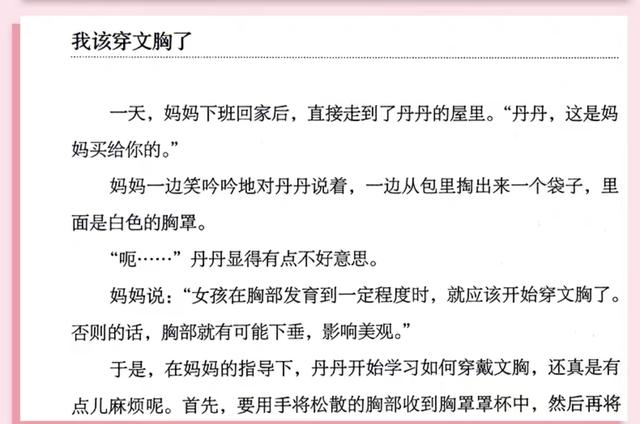 我该穿文胸了

一天，妈妈下班回家后，直接走到了丹丹的屋里。“丹丹，这是妈妈买给你的。”

妈妈一边笑吟吟地对丹丹说着，一边从包里掏出来一个袋子，里面是白色的胸罩。

“呃……”丹丹显得有点不好意思。

妈妈说：“女孩在胸部发育到一定程度时，就应该开始穿文胸了。否则的话，胸部就有可能下垂，影响美观。”

于是，在妈妈的指导下，丹丹开始学习如何穿戴文胸，还真是有点儿麻烦呢。首先，要用手将松散的胸部收到胸罩罩杯中，然后再将